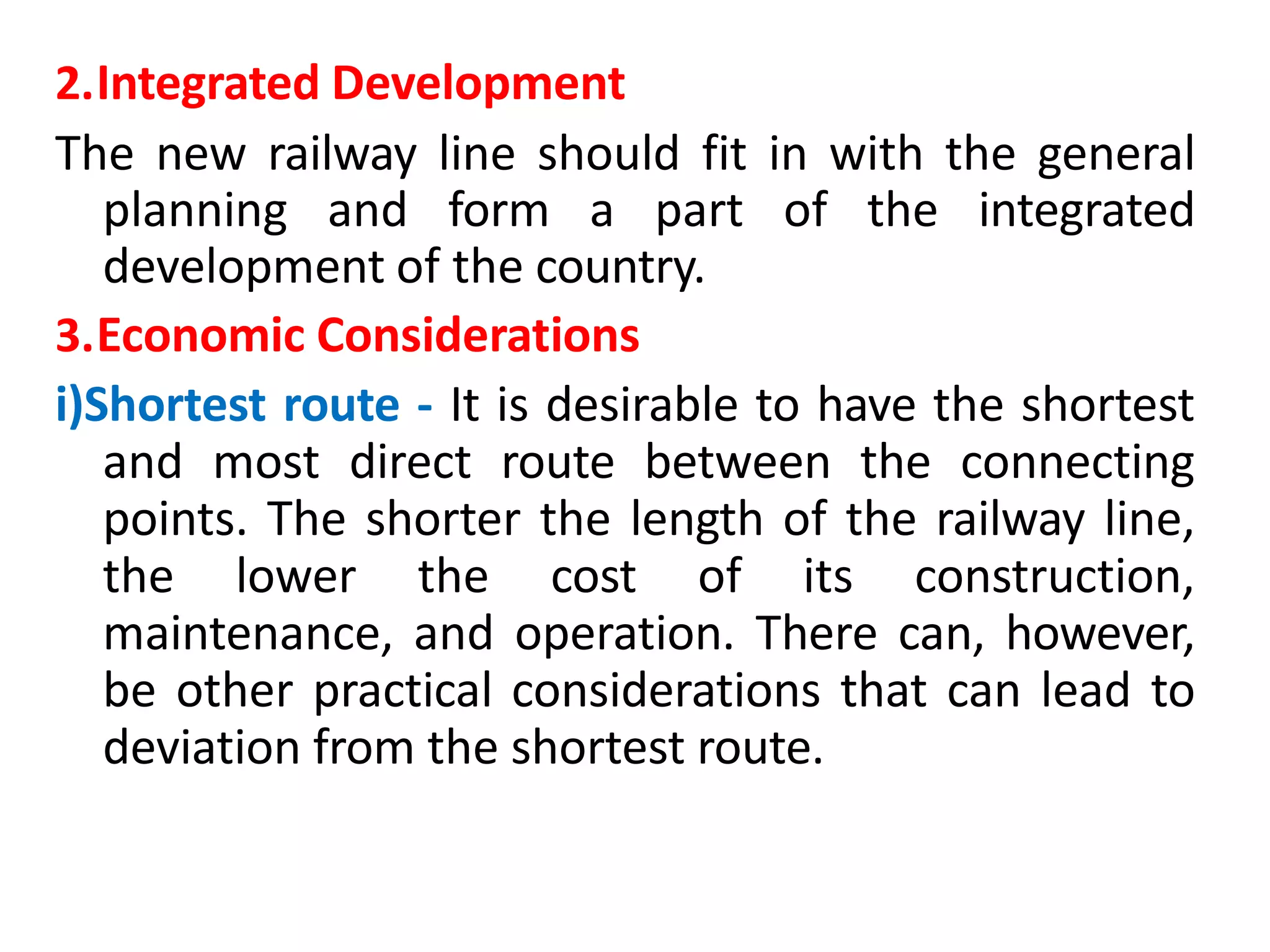 2.Integrated Development

The new railway line should fit in with the general planning and form a part of the integrated development of the country.

3.Economic Considerations

i)Shortest route - It is desirable to have the shortest and most direct route between the connecting points. The shorter the length of the railway line, the lower the cost of its construction, maintenance, and operation. There can, however, be other practical considerations that can lead to deviation from the shortest route.